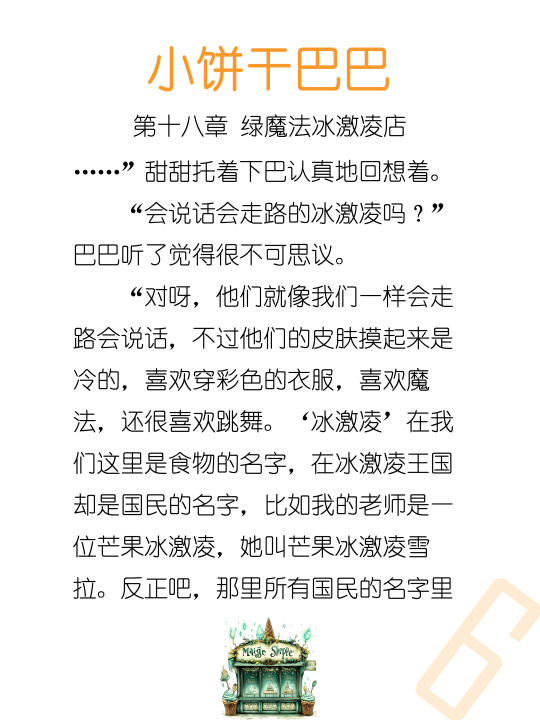 小饼干巴巴

第十八章 绿魔法冰激凌店

……”甜甜托着下巴认真地回想着。

“会说话会走路的冰激凌吗？”巴巴听了觉得很不可思议。

“对呀，他们就像我们一样会走路会说话，不过他们的皮肤摸起来是冷的，喜欢穿彩色的衣服，喜欢魔法，还很喜欢跳舞。‘冰激凌’在我们这里是食物的名字，在冰激凌王国却是国民的名字，比如我的老师是一位芒果冰激凌，她叫芒果冰激凌雪拉。反正吧，那里所有国民的名字里